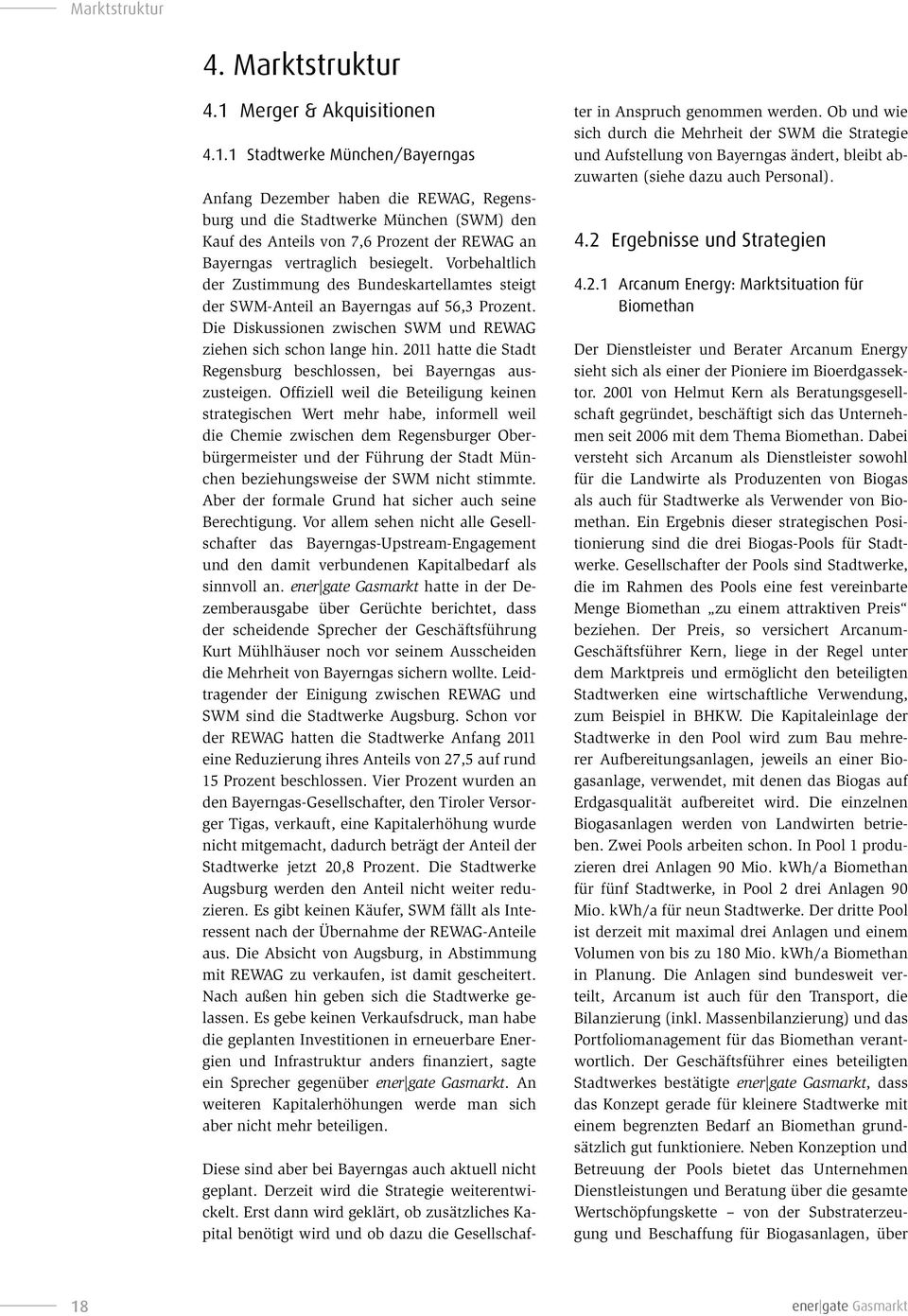 Marktstruktur

4. Marktstruktur

4.1 Merger & Akquisitionen

4.1.1 Stadtwerke München/Bayerngas

Anfang Dezember haben die REWAG, Regensburg und die Stadtwerke München (SWM) den Kauf des Anteils von 7,6 Prozent der REWAG an Bayerngas vertraglich besiegelt. Vorbehaltlich der Zustimmung des Bundeskartellamtes steigt der SWM-Anteil an Bayerngas auf 56,3 Prozent. Die Diskussionen zwischen SWM und REWAG ziehen sich schon lange hin. 2011 hatte die Stadt Regensburg beschlossen, bei Bayerngas auszusteigen. Offiziell weil die Beteiligung keinen strategischen Wert mehr habe, informell weil die Chemie zwischen dem Regensburger Oberbürgermeister und der Führung der Stadt München beziehungsweise der SWM nicht stimmte. Aber der formale Grund hat sicher auch seine Berechtigung. Vor allem sehen nicht alle Gesellschafter das Bayerngas-Upstream-Engagement und den damit verbundenen Kapitalbedarf als sinnvoll an. ener|gate Gasmarkt hatte in der Dezemberausgabe über Gerüchte berichtet, dass der scheidende Sprecher der Geschäftsführung Kurt Mühlhäuser noch vor seinem Ausscheiden die Mehrheit von Bayerngas sichern wollte. Leidtragender der Einigung zwischen REWAG und SWM sind die Stadtwerke Augsburg. Schon vor der REWAG hatten die Stadtwerke Anfang 2011 eine Reduzierung ihres Anteils von 27,5 auf rund 15 Prozent beschlossen. Vier Prozent wurden an den Bayerngas-Gesellschafter, den Tiroler Versorger Tigas, verkauft, eine Kapitalerhöhung wurde nicht mitgemacht, dadurch beträgt der Anteil der Stadtwerke jetzt 20,8 Prozent. Die Stadtwerke Augsburg werden den Anteil nicht weiter reduzieren. Es gibt keinen Käufer, SWM fällt als Interessent nach der Übernahme der REWAG-Anteile aus. Die Absicht von Augsburg, in Abstimmung mit REWAG zu verkaufen, ist damit gescheitert. Nach außen hin geben sich die Stadtwerke gelassen. Es gebe keinen Verkaufsdruck, man habe die geplanten Investitionen in erneuerbare Energien und Infrastruktur anders finanziert, sagte ein Sprecher gegenüber ener|gate Gasmarkt. An weiteren Kapitalerhöhungen werde man sich aber nicht mehr beteiligen.

Diese sind aber bei Bayerngas auch aktuell nicht geplant. Derzeit wird die Strategie weiterentwickelt. Erst dann wird geklärt, ob zusätzliches Kapital benötigt wird und ob dazu die Gesellschafter in Anspruch genommen werden. Ob und wie sich durch die Mehrheit der SWM die Strategie und Aufstellung von Bayerngas ändert, bleibt abzuwarten (siehe dazu auch Personal).

4.2 Ergebnisse und Strategien

4.2.1 Arcanum Energy: Marktsituation für Biomethan

Der Dienstleister und Berater Arcanum Energy sieht sich als einer der Pioniere im Bioerdgassektor. 2001 von Helmut Kern als Beratungsgesellschaft gegründet, beschäftigt sich das Unternehmen seit 2006 mit dem Thema Biomethan. Dabei versteht sich Arcanum als Dienstleister sowohl für die Landwirte als Produzenten von Biogas als auch für Stadtwerke als Verwender von Biomethan. Ein Ergebnis dieser strategischen Positionierung sind die drei Biogas-Pools für Stadtwerke. Gesellschafter der Pools sind Stadtwerke, die im Rahmen des Pools eine fest vereinbarte Menge Biomethan „zu einem attraktiven Preis“ beziehen. Der Preis, so versichert Arcanum-Geschäftsführer Kern, liege in der Regel unter dem Marktpreis und ermöglicht den beteiligten Stadtwerken eine wirtschaftliche Verwendung, zum Beispiel in BHKW. Die Kapitaleinlage der Stadtwerke in den Pool wird zum Bau mehrerer Aufbereitungsanlagen, jeweils an einer Biogasanlage, verwendet, mit denen das Biogas auf Erdgasqualität aufbereitet wird. Die einzelnen Biogasanlagen werden von Landwirten betrieben. Zwei Pools arbeiten schon. In Pool 1 produzieren drei Anlagen 90 Mio. kWh/a Biomethan für fünf Stadtwerke, in Pool 2 drei Anlagen 90 Mio. kWh/a für neun Stadtwerke. Der dritte Pool ist derzeit mit maximal drei Anlagen und einem Volumen von bis zu 180 Mio. kWh/a Biomethan in Planung. Die Anlagen sind bundesweit verteilt, Arcanum ist auch für den Transport, die Bilanzierung (inkl. Massenbilanzierung) und das Portfoliomanagement für das Biomethan verantwortlich. Der Geschäftsführer eines beteiligten Stadtwerkes bestätigte ener|gate Gasmarkt, dass das Konzept gerade für kleinere Stadtwerke mit einem begrenzten Bedarf an Biomethan grundsätzlich gut funktioniere. Neben Konzeption und Betreuung der Pools bietet das Unternehmen Dienstleistungen und Beratung über die gesamte Wertschöpfungskette – von der Substraterzeugung und Beschaffung für Biogasanlagen, über

18

ener|gate Gasmarkt